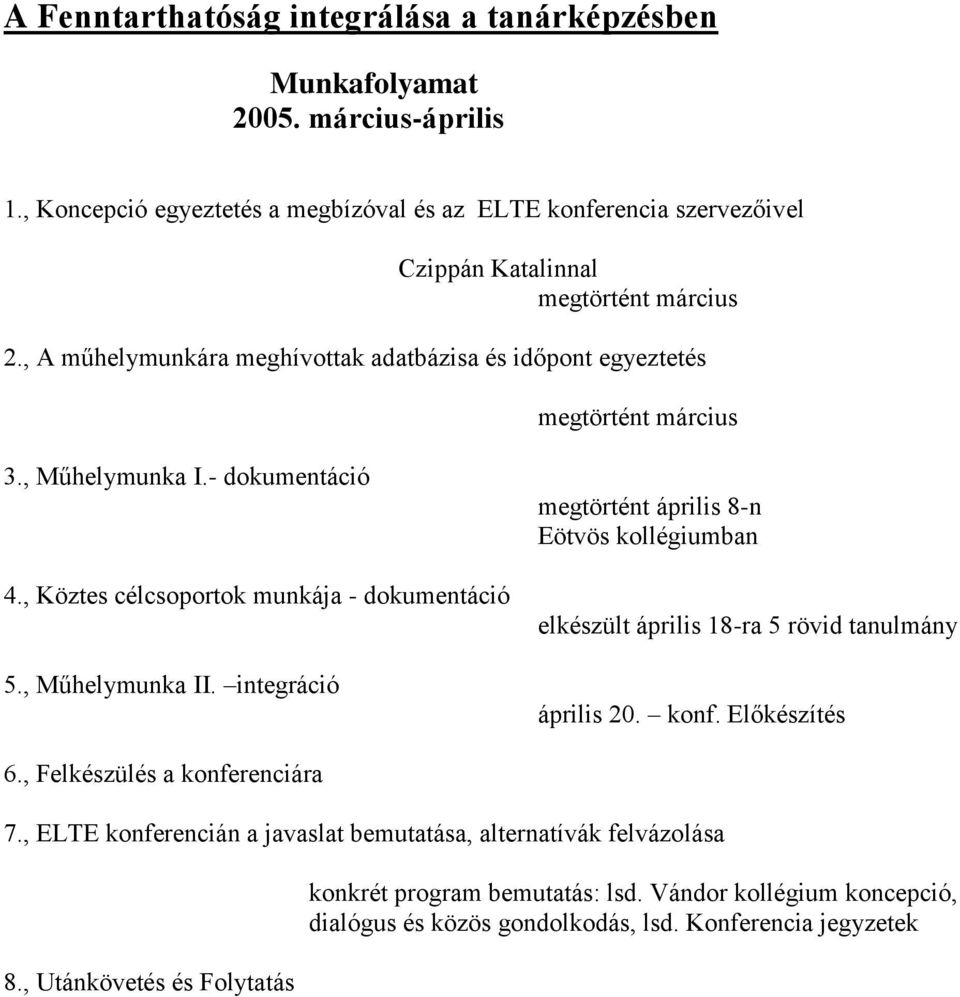 A Fenntarthatóság integrálása a tanárképzésben

Munkafolyamat
2005. március-április

1., Koncepció egyeztetés a megbízóval és az ELTE konferencia szervezőivel

Czippán Katalinnal
megtörtént március

2., A műhelymunkára meghívottak adatbázisa és időpont egyeztetés

megtörtént március

3., Műhelymunka I.- dokumentáció

megtörtént április 8-n
Eötvös kollégiumban

4., Köztes célcsoportok munkája - dokumentáció

elkészült április 18-ra 5 rövid tanulmány

5., Műhelymunka II. –integráció

április 20. – konf. Előkészítés

6., Felkészülés a konferenciára

7., ELTE konferencián a javaslat bemutatása, alternatívák felvázolása

konkrét program bemutatás: lsd. Vándor kollégium koncepció, dialógus és közös gondolkodás, lsd. Konferencia jegyzetek

8., Utánkövetés és Folytatás